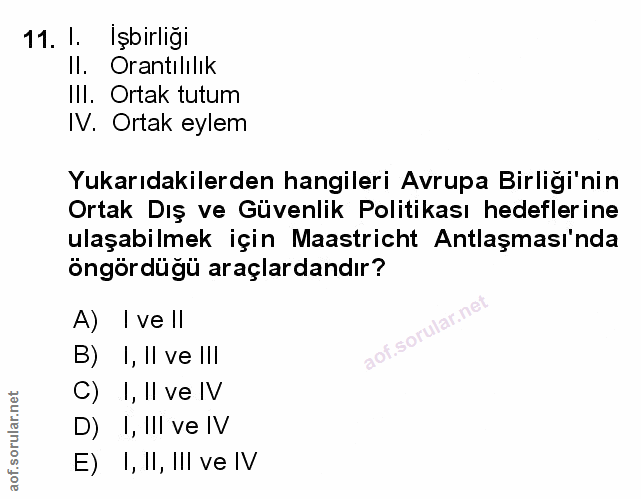 11. I. İşbirliği
II. Orantılılık
III. Ortak tutum
IV. Ortak eylem

Yukarıdakilerden hangileri Avrupa Birliği'nin Ortak Dış ve Güvenlik Politikası hedeflerine ulaşabilmek için Maastricht Antlaşması'nda öngördüğü araçlardandır?

A) I ve II
B) I, II ve III
C) I, II ve IV
D) I, III ve IV
E) I, II, III ve IV

aof.sorular.net